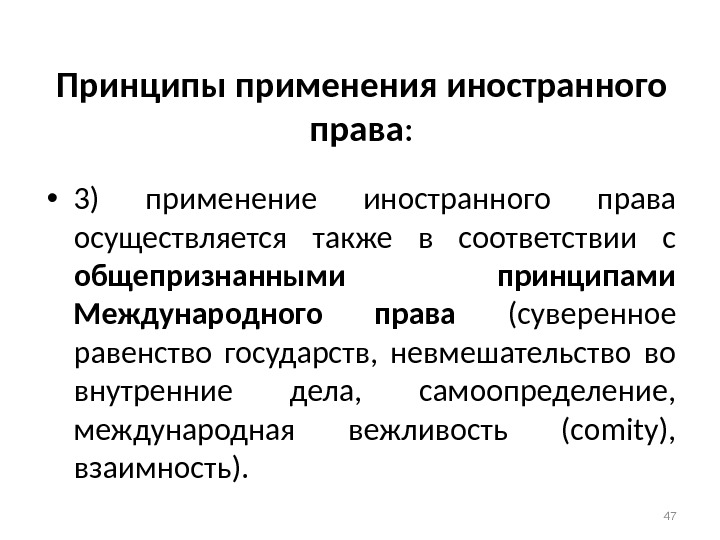 Принципы применения иностранного права:

• 3) применение иностранного права осуществляется также в соответствии с общепризнанными принципами Международного права (суверенное равенство государств, невмешательство во внутренние дела, самоопределение, международная вежливость (comity), взаимность).

47